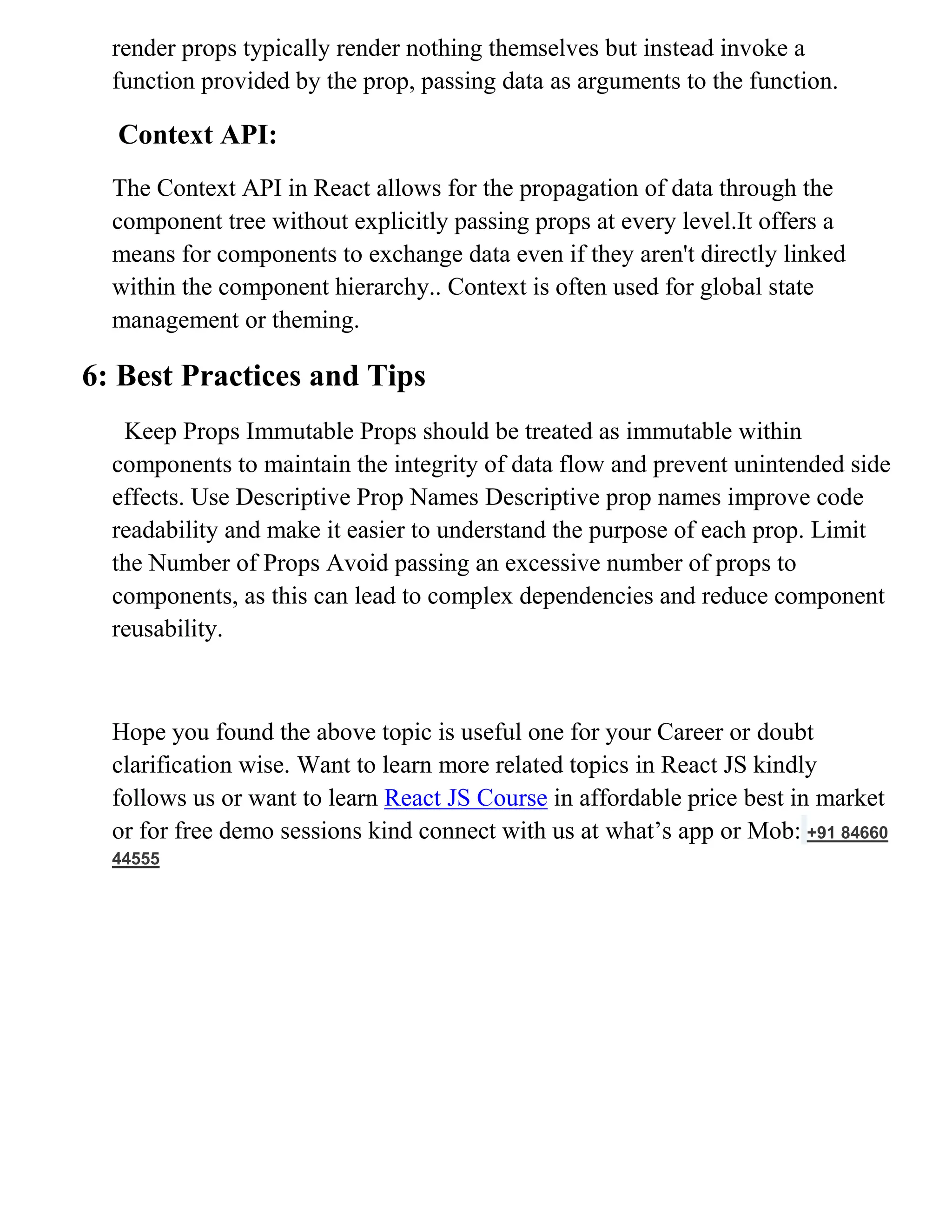 render props typically render nothing themselves but instead invoke a function provided by the prop, passing data as arguments to the function.

Context API:

The Context API in React allows for the propagation of data through the component tree without explicitly passing props at every level.It offers a means for components to exchange data even if they aren't directly linked within the component hierarchy.. Context is often used for global state management or theming.

6: Best Practices and Tips

Keep Props Immutable Props should be treated as immutable within components to maintain the integrity of data flow and prevent unintended side effects. Use Descriptive Prop Names Descriptive prop names improve code readability and make it easier to understand the purpose of each prop. Limit the Number of Props Avoid passing an excessive number of props to components, as this can lead to complex dependencies and reduce component reusability.

Hope you found the above topic is useful one for your Career or doubt clarification wise. Want to learn more related topics in React JS kindly follows us or want to learn React JS Course in affordable price best in market or for free demo sessions kind connect with us at what’s app or Mob: +91 84660 44555